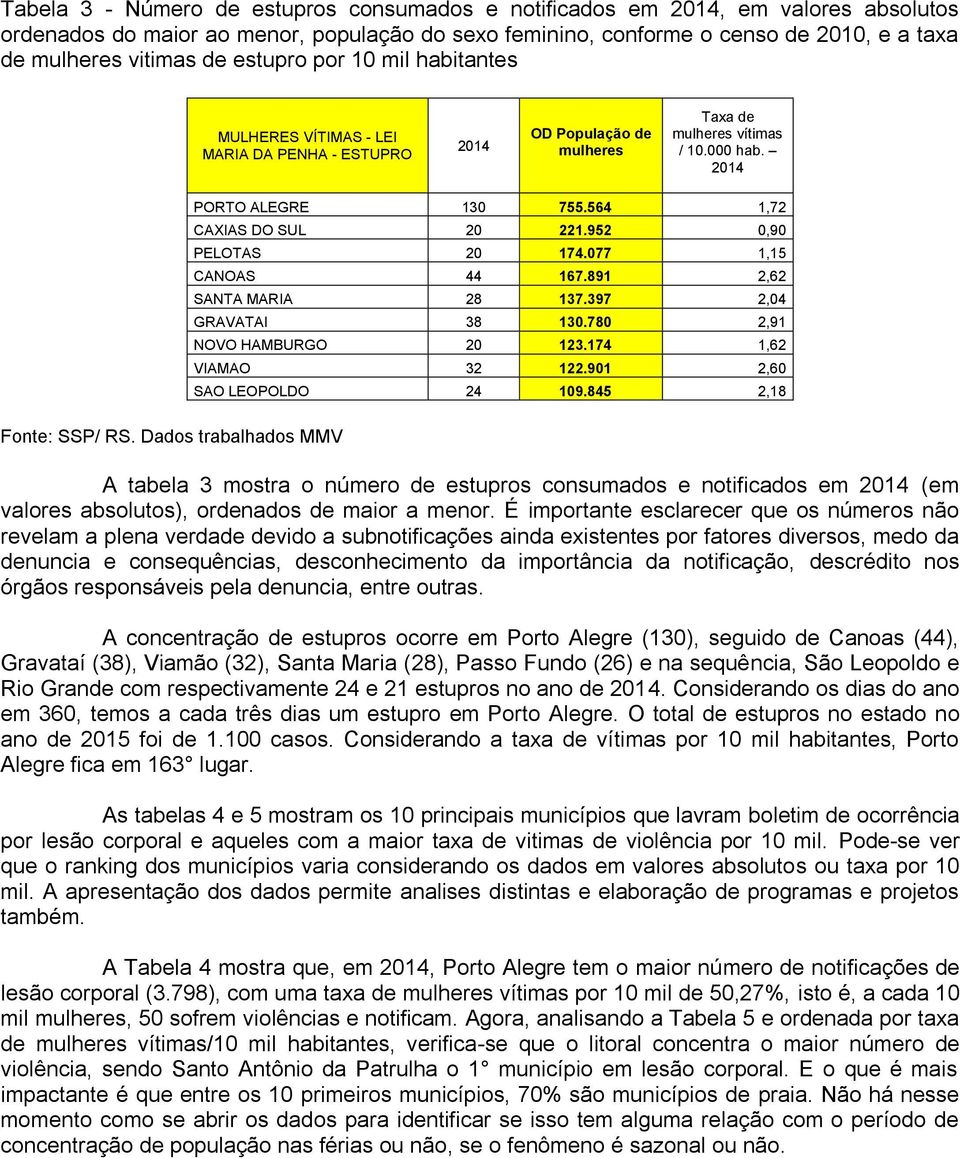 Tabela 3 - Número de estupros consumados e notificados em 2014, em valores absolutos ordenados do maior ao menor, população do sexo feminino, conforme o censo de 2010, e a taxa de mulheres vitimas de estupro por 10 mil habitantes

| MULHERES VÍTIMAS - LEI MARIA DA PENHA - ESTUPRO | 2014 | OD População de mulheres | Taxa de mulheres vítimas / 10.000 hab. – 2014 |
|---|---|---|---|
| PORTO ALEGRE | 130 | 755.564 | 1,72 |
| CAXIAS DO SUL | 20 | 221.952 | 0,90 |
| PELOTAS | 20 | 174.077 | 1,15 |
| CANOAS | 44 | 167.891 | 2,62 |
| SANTA MARIA | 28 | 137.397 | 2,04 |
| GRAVATAI | 38 | 130.780 | 2,91 |
| NOVO HAMBURGO | 20 | 123.174 | 1,62 |
| VIAMAO | 32 | 122.901 | 2,60 |
| SAO LEOPOLDO | 24 | 109.845 | 2,18 |

Fonte: SSP/ RS. Dados trabalhados MMV

A tabela 3 mostra o número de estupros consumados e notificados em 2014 (em valores absolutos), ordenados de maior a menor. É importante esclarecer que os números não revelam a plena verdade devido a subnotificações ainda existentes por fatores diversos, medo da denuncia e consequências, desconhecimento da importância da notificação, descrédito nos órgãos responsáveis pela denuncia, entre outras.

A concentração de estupros ocorre em Porto Alegre (130), seguido de Canoas (44), Gravataí (38), Viamão (32), Santa Maria (28), Passo Fundo (26) e na sequência, São Leopoldo e Rio Grande com respectivamente 24 e 21 estupros no ano de 2014. Considerando os dias do ano em 360, temos a cada três dias um estupro em Porto Alegre. O total de estupros no estado no ano de 2015 foi de 1.100 casos. Considerando a taxa de vítimas por 10 mil habitantes, Porto Alegre fica em 163° lugar.

As tabelas 4 e 5 mostram os 10 principais municípios que lavram boletim de ocorrência por lesão corporal e aqueles com a maior taxa de vitimas de violência por 10 mil. Pode-se ver que o ranking dos municípios varia considerando os dados em valores absolutos ou taxa por 10 mil. A apresentação dos dados permite analises distintas e elaboração de programas e projetos também.

A Tabela 4 mostra que, em 2014, Porto Alegre tem o maior número de notificações de lesão corporal (3.798), com uma taxa de mulheres vítimas por 10 mil de 50,27%, isto é, a cada 10 mil mulheres, 50 sofrem violências e notificam. Agora, analisando a Tabela 5 e ordenada por taxa de mulheres vítimas/10 mil habitantes, verifica-se que o litoral concentra o maior número de violência, sendo Santo Antônio da Patrulha o 1° município em lesão corporal. E o que é mais impactante é que entre os 10 primeiros municípios, 70% são municípios de praia. Não há nesse momento como se abrir os dados para identificar se isso tem alguma relação com o período de concentração de população nas férias ou não, se o fenômeno é sazonal ou não.